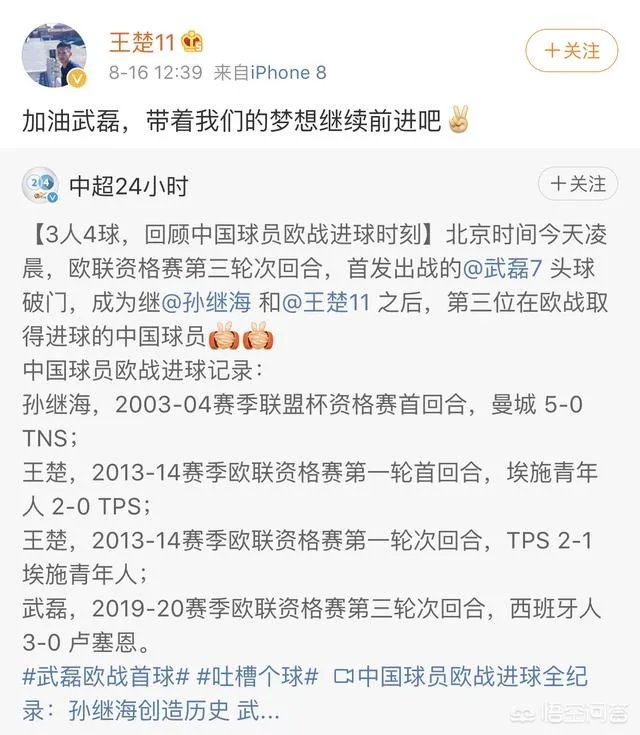 王楚11
8-16 12:39 来自iPhone 8
+关注

加油武磊，带着我们的梦想继续前进吧✌

中超24小时
+关注

【3人4球，回顾中国球员欧战进球时刻】北京时间今天凌晨，欧联资格赛第三轮次回合，首发出战的@武磊7 头球破门，成为继@孙继海 和@王楚11 之后，第三位在欧战取得进球的中国球员
中国球员欧战进球记录：
孙继海，2003-04赛季联盟杯资格赛首回合，曼城 5-0 TNS；
王楚，2013-14赛季欧联资格赛第一轮首回合，埃施青年人 2-0 TPS；
王楚，2013-14赛季欧联资格赛第一轮次回合，TPS 2-1 埃施青年人；
武磊，2019-20赛季欧联资格赛第三轮次回合，西班牙人 3-0 卢塞恩。
#武磊欧战首球# #吐槽个球# 中国球员欧战进球全纪录：孙继海创造历史 武...

悟空问答